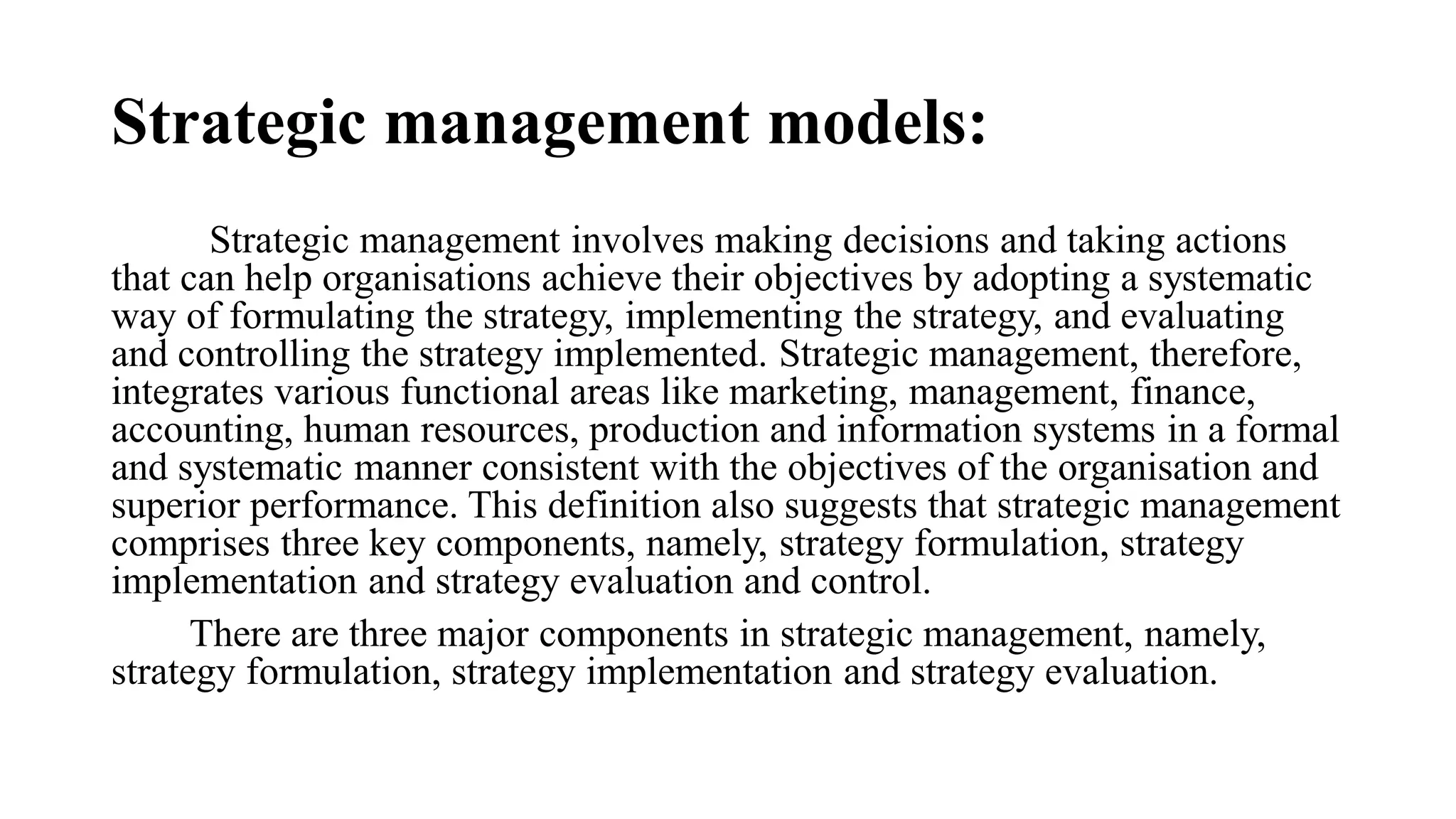 Strategic management models:

Strategic management involves making decisions and taking actions that can help organisations achieve their objectives by adopting a systematic way of formulating the strategy, implementing the strategy, and evaluating and controlling the strategy implemented. Strategic management, therefore, integrates various functional areas like marketing, management, finance, accounting, human resources, production and information systems in a formal and systematic manner consistent with the objectives of the organisation and superior performance. This definition also suggests that strategic management comprises three key components, namely, strategy formulation, strategy implementation and strategy evaluation and control.

There are three major components in strategic management, namely, strategy formulation, strategy implementation and strategy evaluation.